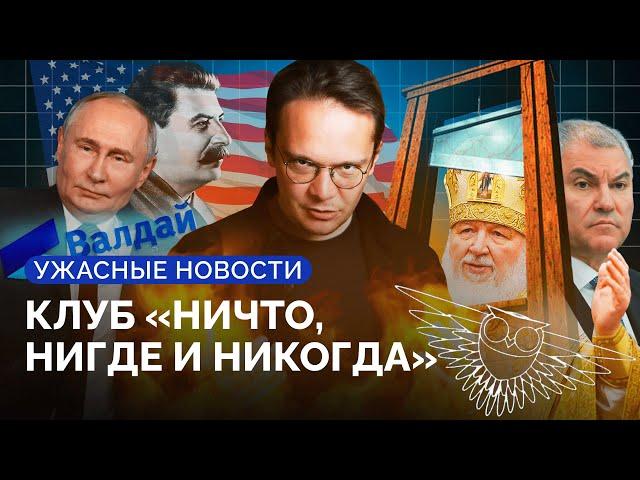 Валдай

УЖАСНЫЕ НОВОСТИ

КЛУБ «НИЧТО, НИГДЕ И НИКОГДА»